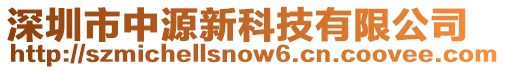 深圳市中源新科技有限公司
http://szmichellsnow6.cn.coovee.com